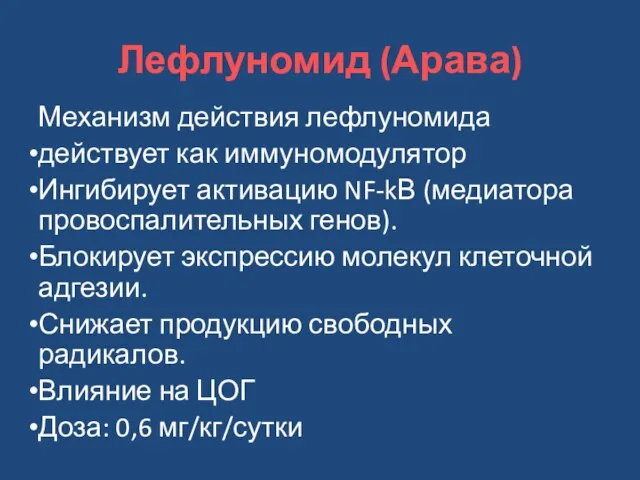 Лефлуномид (Арава)

Механизм действия лефлуномида

•действует как иммуномодулятор

•Ингибирует активацию NF-kB (медиатора провоспалительных генов).

•Блокирует экспрессию молекул клеточной адгезии.

•Снижает продукцию свободных радикалов.

•Влияние на ЦОГ

•Доза: 0,6 мг/кг/сутки